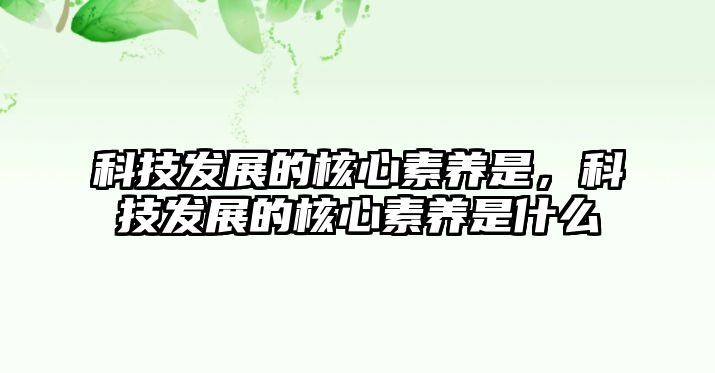 科技发展的核心素养是，科技发展的核心素养是什么